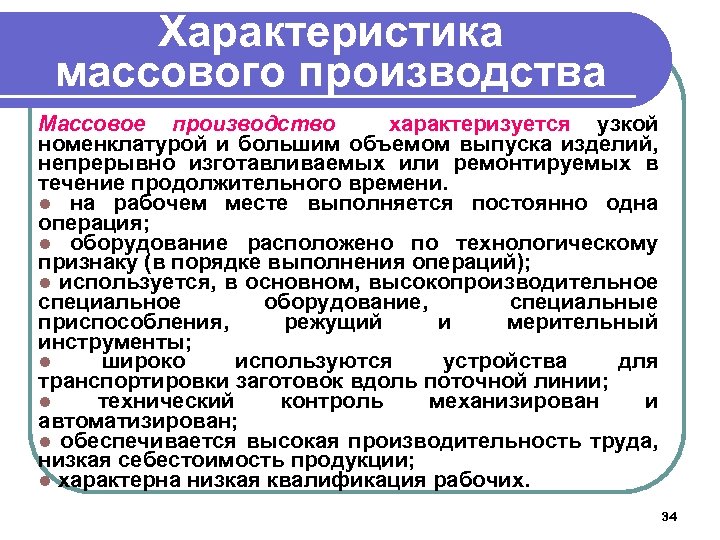 Характеристика массового производства

Массовое производство характеризуется узкой номенклатурой и большим объемом выпуска изделий, непрерывно изготавливаемых или ремонтируемых в течение продолжительного времени.
● на рабочем месте выполняется постоянно одна операция;
● оборудование расположено по технологическому признаку (в порядке выполнения операций);
● используется, в основном, высокопроизводительное специальное оборудование, специальные приспособления, режущий и мерительный инструменты;
● широко используются устройства для транспортировки заготовок вдоль поточной линии;
● технический контроль механизирован и автоматизирован;
● обеспечивается высокая производительность труда, низкая себестоимость продукции;
● характерна низкая квалификация рабочих.

34